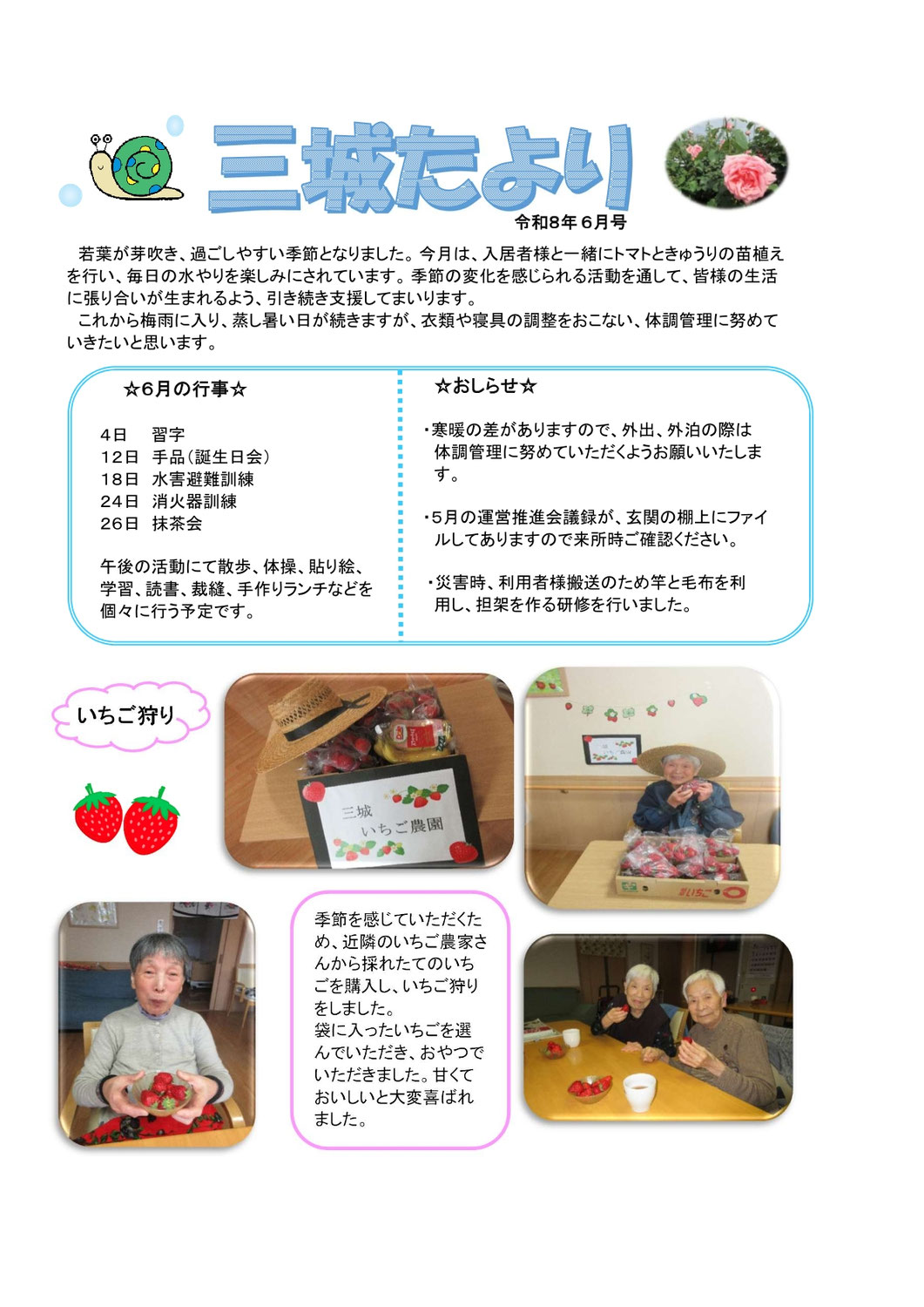 三城たより

令和8年6月号

若葉が芽吹き、過ごしやすい季節となりました。今月は、入居者様と一緒にトマトときゅうりの苗植えを行い、毎日の水やりを楽しみにされています。季節の変化を感じられる活動を通して、皆様の生活に張り合いが生まれるよう、引き続き支援してまいります。

これから梅雨に入り、蒸し暑い日が続きますが、衣類や寝具の調整をおこない、体調管理に努めていきたいと思います。

☆6月の行事☆

4日　習字
12日　手品（誕生日会）
18日　水害避難訓練
24日　消火器訓練
26日　抹茶会

午後の活動にて散歩、体操、貼り絵、学習、読書、裁縫、手作りランチなどを個々に行う予定です。

☆おしらせ☆

・寒暖の差がありますので、外出、外泊の際は体調管理に努めていただくようお願いいたします。

・5月の運営推進会議録が、玄関の棚上にファイルしてありますので来所時ご確認ください。

・災害時、利用者様搬送のため竿と毛布を利用し、担架を作る研修を行いました。

いちご狩り

三城
いちご農園

いちご

季節を感じていただくため、近隣のいちご農家さんから採れたてのいちごを購入し、いちご狩りをしました。
袋に入ったいちごを選んでいただき、おやつでいただきました。甘くておいしいと大変喜ばれました。